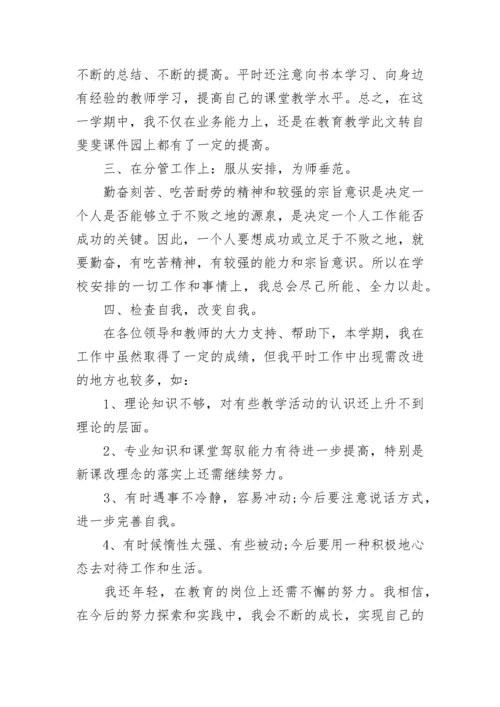 不断的总结、不断的提高。平时还注意向书本学习、向身边有经验的教师学习，提高自己的课堂教学水平。总之，在这一学期中，我不仅在业务能力上，还是在教育教学此文转自斐斐课件园上都有了一定的提高。

三、在分管工作上：服从安排，为师垂范。

勤奋刻苦、吃苦耐劳的精神和较强的宗旨意识是决定一个人是否能够立于不败之地的源泉，是决定一个人工作能否成功的关键。因此，一个人要想成功或立足于不败之地，就要勤奋，有吃苦精神，有较强的能力和宗旨意识。所以在学校安排的一切工作和事情上，我总会尽己所能、全力以赴。

四、检查自我，改变自我。

在各位领导和教师的大力支持、帮助下，本学期，我在工作中虽然取得了一定的成绩，但我平时工作中出现需改进的地方也较多，如：

1、理论知识不够，对有些教学活动的认识还上升不到理论的层面。

2、专业知识和课堂驾驭能力有待进一步提高，特别是新课改理念的落实上还需继续努力。

3、有时遇事不冷静，容易冲动;今后要注意说话方式，进一步完善自我。

4、有时候惰性太强、有些被动;今后要用一种积极地心态去对待工作和生活。

我还年轻，在教育的岗位上还需不懈的努力。我相信，在今后的努力探索和实践中，我会不断的成长，实现自己的